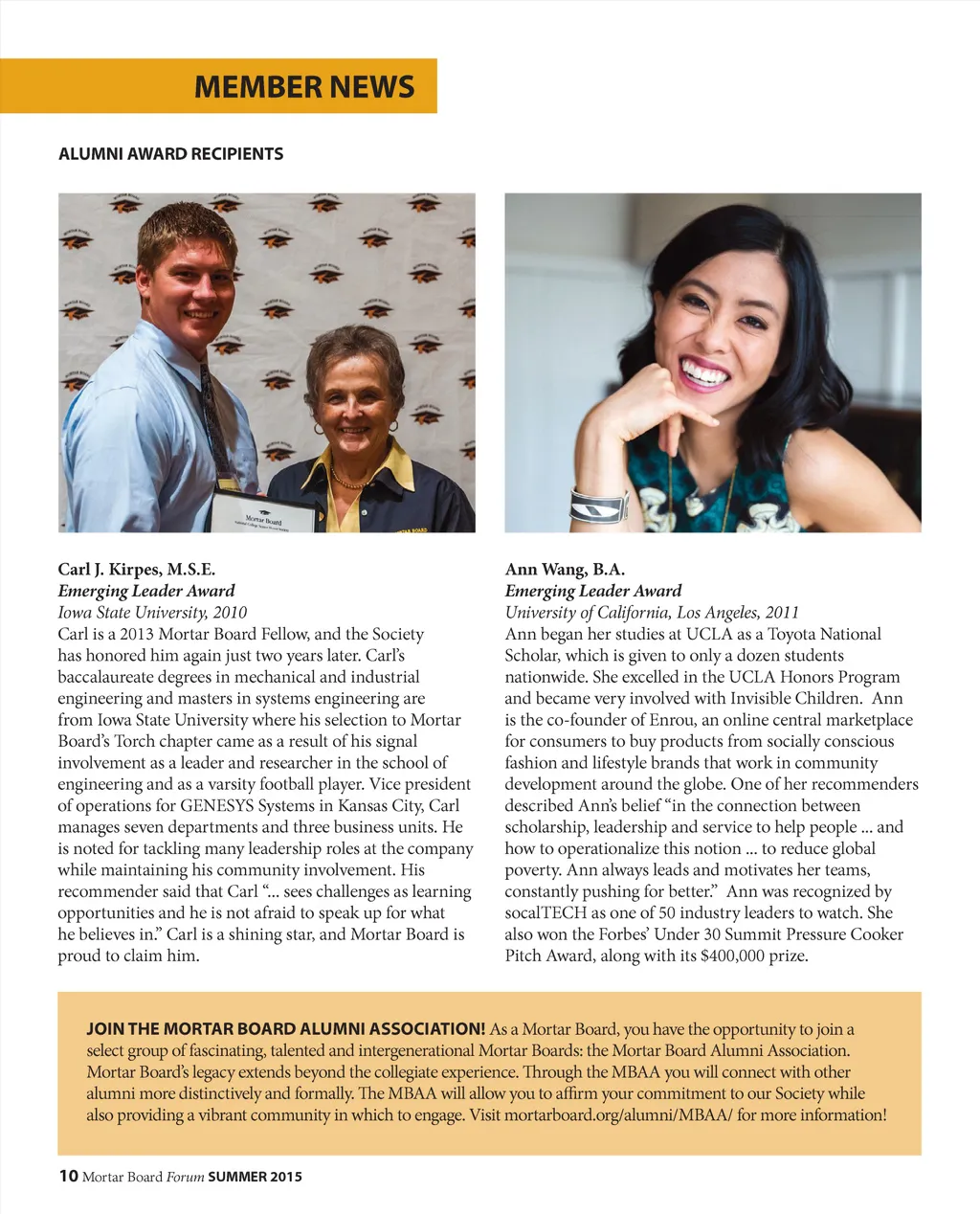 MEMBER NEWS

ALUMNI AWARD RECIPIENTS

Mortar Board

Carl J. Kirpes, M.S.E.
Emerging Leader Award
Iowa State University, 2010
Carl is a 2013 Mortar Board Fellow, and the Society has honored him again just two years later. Carl's baccalaureate degrees in mechanical and industrial engineering and masters in systems engineering are from Iowa State University where his selection to Mortar Board's Torch chapter came as a result of his signal involvement as a leader and researcher in the school of engineering and as a varsity football player. Vice president of operations for GENESYS Systems in Kansas City, Carl manages seven departments and three business units. He is noted for tackling many leadership roles at the company while maintaining his community involvement. His recommender said that Carl "... sees challenges as learning opportunities and he is not afraid to speak up for what he believes in." Carl is a shining star, and Mortar Board is proud to claim him.

Ann Wang, B.A.
Emerging Leader Award
University of California, Los Angeles, 2011
Ann began her studies at UCLA as a Toyota National Scholar, which is given to only a dozen students nationwide. She excelled in the UCLA Honors Program and became very involved with Invisible Children. Ann is the co-founder of Enrou, an online central marketplace for consumers to buy products from socially conscious fashion and lifestyle brands that work in community development around the globe. One of her recommenders described Ann's belief "in the connection between scholarship, leadership and service to help people ... and how to operationalize this notion ... to reduce global poverty. Ann always leads and motivates her teams, constantly pushing for better." Ann was recognized by socalTECH as one of 50 industry leaders to watch. She also won the Forbes' Under 30 Summit Pressure Cooker Pitch Award, along with its $400,000 prize.

JOIN THE MORTAR BOARD ALUMNI ASSOCIATION! As a Mortar Board, you have the opportunity to join a select group of fascinating, talented and intergenerational Mortar Boards: the Mortar Board Alumni Association. Mortar Board's legacy extends beyond the collegiate experience. Through the MBAA you will connect with other alumni more distinctively and formally. The MBAA will allow you to affirm your commitment to our Society while also providing a vibrant community in which to engage. Visit mortarboard.org/alumni/MBAA/ for more information!

10 Mortar Board Forum SUMMER 2015